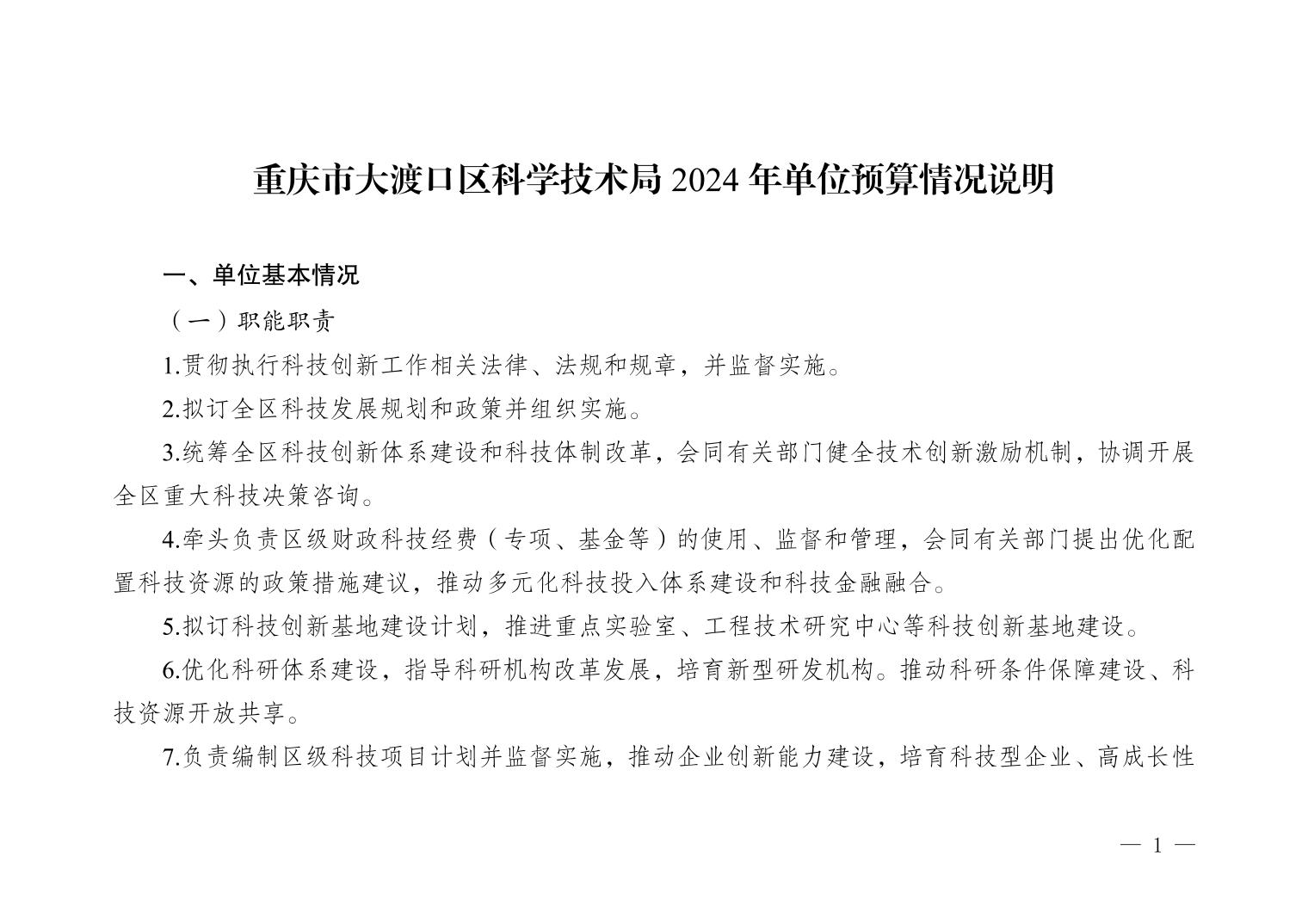 重庆市大渡口区科学技术局 2024 年单位预算情况说明

一、单位基本情况

（一）职能职责

1.贯彻执行科技创新工作相关法律、法规和规章，并监督实施。

2.拟订全区科技发展规划和政策并组织实施。

3.统筹全区科技创新体系建设和科技体制改革，会同有关部门健全技术创新激励机制，协调开展全区重大科技决策咨询。

4.牵头负责区级财政科技经费（专项、基金等）的使用、监督和管理，会同有关部门提出优化配置科技资源的政策措施建议，推动多元化科技投入体系建设和科技金融融合。

5.拟订科技创新基地建设计划，推进重点实验室、工程技术研究中心等科技创新基地建设。

6.优化科研体系建设，指导科研机构改革发展，培育新型研发机构。推动科研条件保障建设、科技资源开放共享。

7.负责编制区级科技项目计划并监督实施，推动企业创新能力建设，培育科技型企业、高成长性

— 1 —